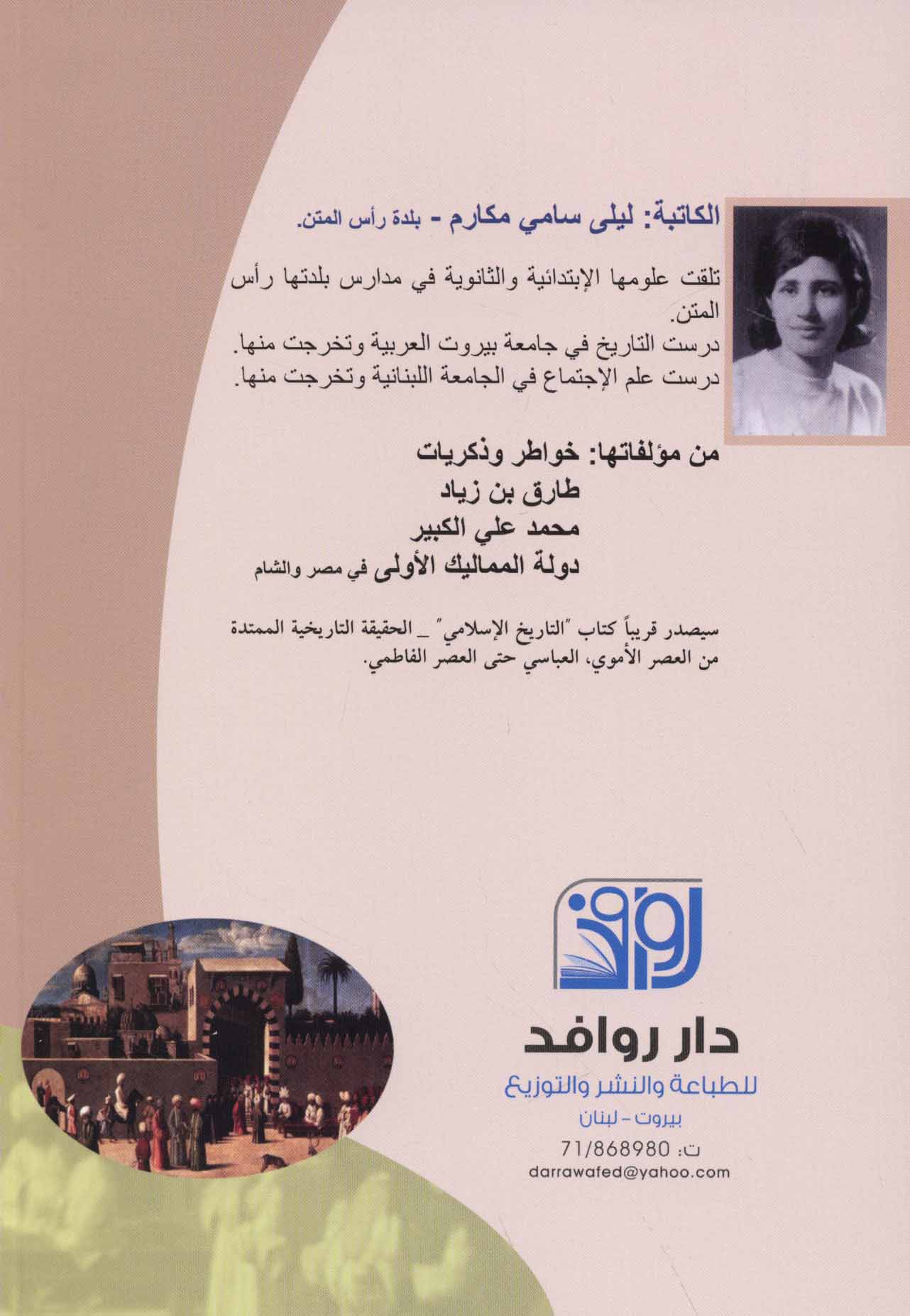 الكاتبة: ليلى سامي مكارم - بلدة رأس المتن.

تلقت علومها الإبتدائية والثانوية في مدارس بلدتها رأس المتن.
درست التاريخ في جامعة بيروت العربية وتخرجت منها.
درست علم الإجتماع في الجامعة اللبنانية وتخرجت منها.

من مؤلفاتها: خواطر وذكريات
طارق بن زياد
محمد علي الكبير
دولة المماليك الأولى في مصر والشام

سيصدر قريباً كتاب "التاريخ الإسلامي" _ الحقيقة التاريخية الممتدة من العصر الأموي، العباسي حتى العصر الفاطمي.

روافد

دار روافد
للطباعة والنشر والتوزيع
بيروت - لبنان
ت: 71/868980
darrawafed@yahoo.com